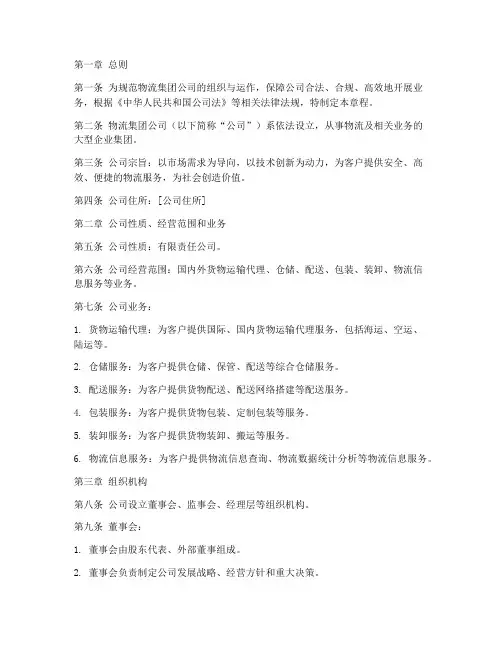 第一章 总则

第一条 为规范物流集团公司的组织与运作，保障公司合法、合规、高效地开展业务，根据《中华人民共和国公司法》等相关法律法规，特制定本章程。

第二条 物流集团公司（以下简称“公司”）系依法设立，从事物流及相关业务的大型企业集团。

第三条 公司宗旨：以市场需求为导向，以技术创新为动力，为客户提供安全、高效、便捷的物流服务，为社会创造价值。

第四条 公司住所：[公司住所]

第二章 公司性质、经营范围和业务

第五条 公司性质：有限责任公司。

第六条 公司经营范围：国内外货物运输代理、仓储、配送、包装、装卸、物流信息服务等业务。

第七条 公司业务：

1. 货物运输代理：为客户提供国际、国内货物运输代理服务，包括海运、空运、陆运等。

2. 仓储服务：为客户提供仓储、保管、配送等综合仓储服务。

3. 配送服务：为客户提供货物配送、配送网络搭建等配送服务。

4. 包装服务：为客户提供货物包装、定制包装等服务。

5. 装卸服务：为客户提供货物装卸、搬运等服务。

6. 物流信息服务：为客户提供物流信息查询、物流数据统计分析等物流信息服务。

第三章 组织机构

第八条 公司设立董事会、监事会、经理层等组织机构。

第九条 董事会：

1. 董事会由股东代表、外部董事组成。

2. 董事会负责制定公司发展战略、经营方针和重大决策。